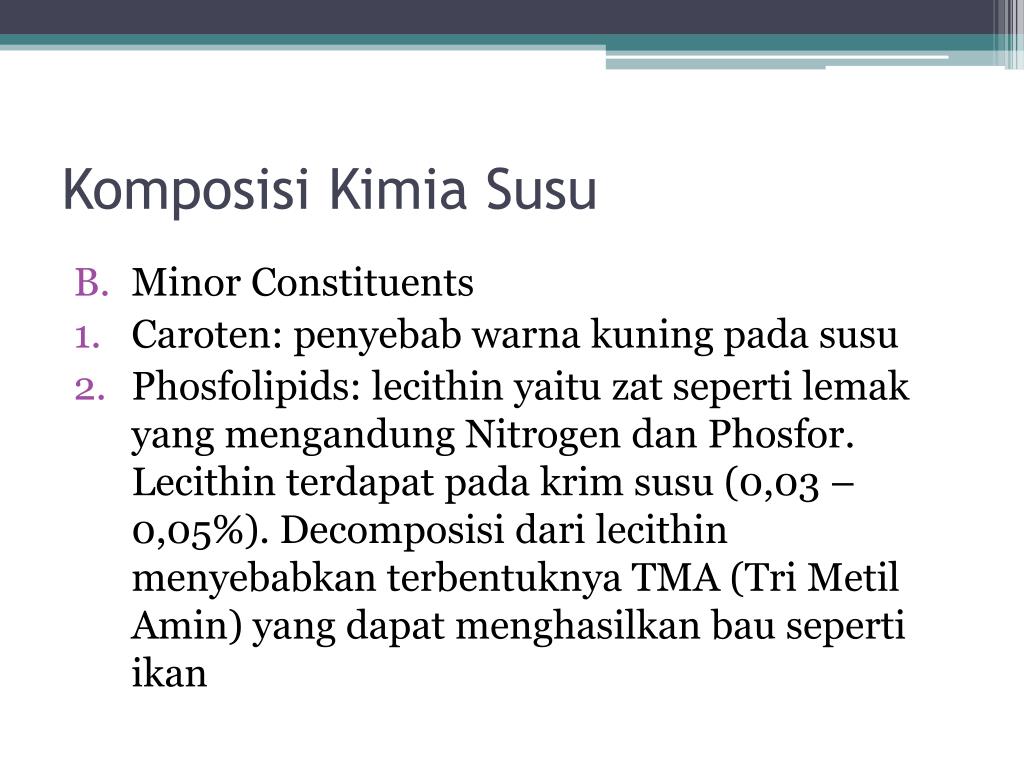 Komposisi Kimia Susu

B. Minor Constituents
1. Caroten: penyebab warna kuning pada susu
2. Phosfolipids: lecithin yaitu zat seperti lemak yang mengandung Nitrogen dan Phosfor. Lecithin terdapat pada krim susu (0,03 – 0,05%). Decomposisi dari lecithin menyebabkan terbentuknya TMA (Tri Metil Amin) yang dapat menghasilkan bau seperti ikan